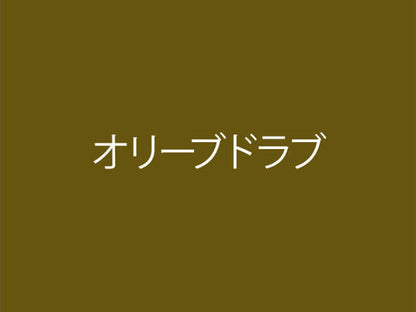 オリーブドラブ